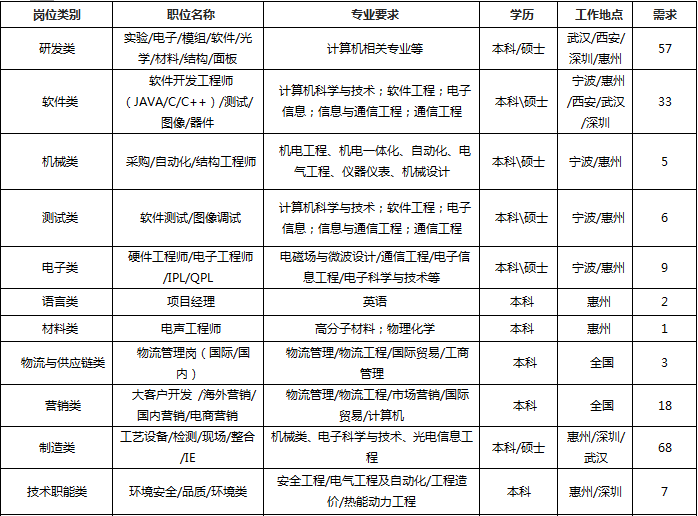 | 岗位类别 | 职位名称 | 专业要求 | 学历 | 工作地点 | 需求 |
|---|---|---|---|---|---|
| 研发类 | 实验/电子/模组/软件/光学/材料/结构/面板 | 计算机相关专业等 | 本科/硕士 | 武汉/西安/深圳/惠州 | 57 |
| 软件类 | 软件开发工程师（JAVA/C/C++）/测试/图像/器件 | 计算机科学与技术；软件工程；电子信息；信息与通信工程；通信工程 | 本科\硕士 | 宁波/惠州/西安/武汉/深圳 | 33 |
| 机械类 | 采购/自动化/结构工程师 | 机电工程、机电一体化、自动化、电气工程、仪器仪表、机械设计 | 本科\硕士 | 宁波/惠州 | 5 |
| 测试类 | 软件测试/图像调试 | 计算机科学与技术；软件工程；电子信息；信息与通信工程；通信工程 | 本科\硕士 | 宁波/惠州 | 6 |
| 电子类 | 硬件工程师/电子工程师/IPL/QPL | 电磁场与微波设计/通信工程/电子信息工程/电子科学与技术等 | 本科\硕士 | 宁波/惠州 | 9 |
| 语言类 | 项目经理 | 英语 | 本科 | 惠州 | 2 |
| 材料类 | 电声工程师 | 高分子材料；物理化学 | 本科 | 惠州 | 1 |
| 物流与供应链类 | 物流管理岗（国际/国内） | 物流管理/物流工程/国际贸易/工商管理 | 本科 | 全国 | 3 |
| 营销类 | 大客户开发 /海外营销/国内营销/电商营销 | 物流管理/物流工程/市场营销/国际贸易/计算机 | 本科 | 全国 | 18 |
| 制造类 | 工艺设备/检测/现场/整合/IE | 机械类、电子科学与技术、光电信息工程 | 本科/硕士 | 惠州/深圳/武汉 | 68 |
| 技术职能类 | 环境安全/品质/环境类 | 安全工程/电气工程及自动化/工程造价/热能动力工程 | 本科 | 惠州/深圳 | 7 |